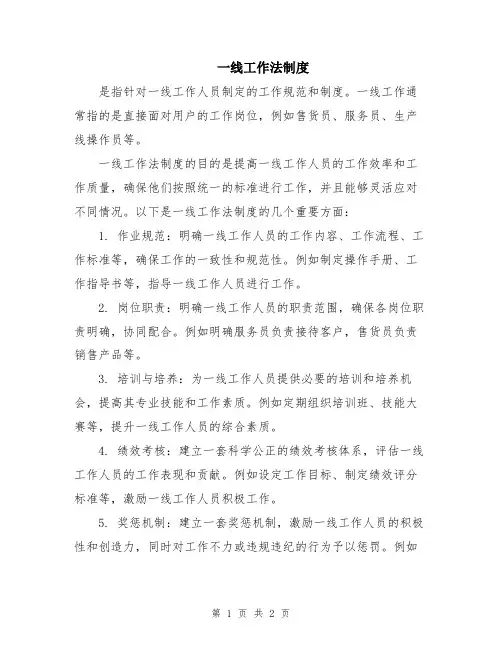 一线工作法制度

是指针对一线工作人员制定的工作规范和制度。一线工作通常指的是直接面对用户的工作岗位，例如售货员、服务员、生产线操作员等。

一线工作法制度的目的是提高一线工作人员的工作效率和工作质量，确保他们按照统一的标准进行工作，并且能够灵活应对不同情况。以下是一线工作法制度的几个重要方面：

1. 作业规范：明确一线工作人员的工作内容、工作流程、工作标准等，确保工作的一致性和规范性。例如制定操作手册、工作指导书等，指导一线工作人员进行工作。

2. 岗位职责：明确一线工作人员的职责范围，确保各岗位职责明确，协同配合。例如明确服务员负责接待客户，售货员负责销售产品等。

3. 培训与培养：为一线工作人员提供必要的培训和培养机会，提高其专业技能和工作素质。例如定期组织培训班、技能大赛等，提升一线工作人员的综合素质。

4. 绩效考核：建立一套科学公正的绩效考核体系，评估一线工作人员的工作表现和贡献。例如设定工作目标、制定绩效评分标准等，激励一线工作人员积极工作。

5. 奖惩机制：建立一套奖惩机制，激励一线工作人员的积极性和创造力，同时对工作不力或违规违纪的行为予以惩罚。例如

第 1 页 共 2 页